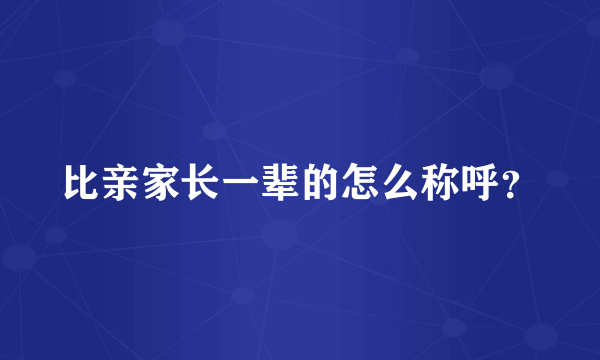 比亲家长一辈的怎么称呼？